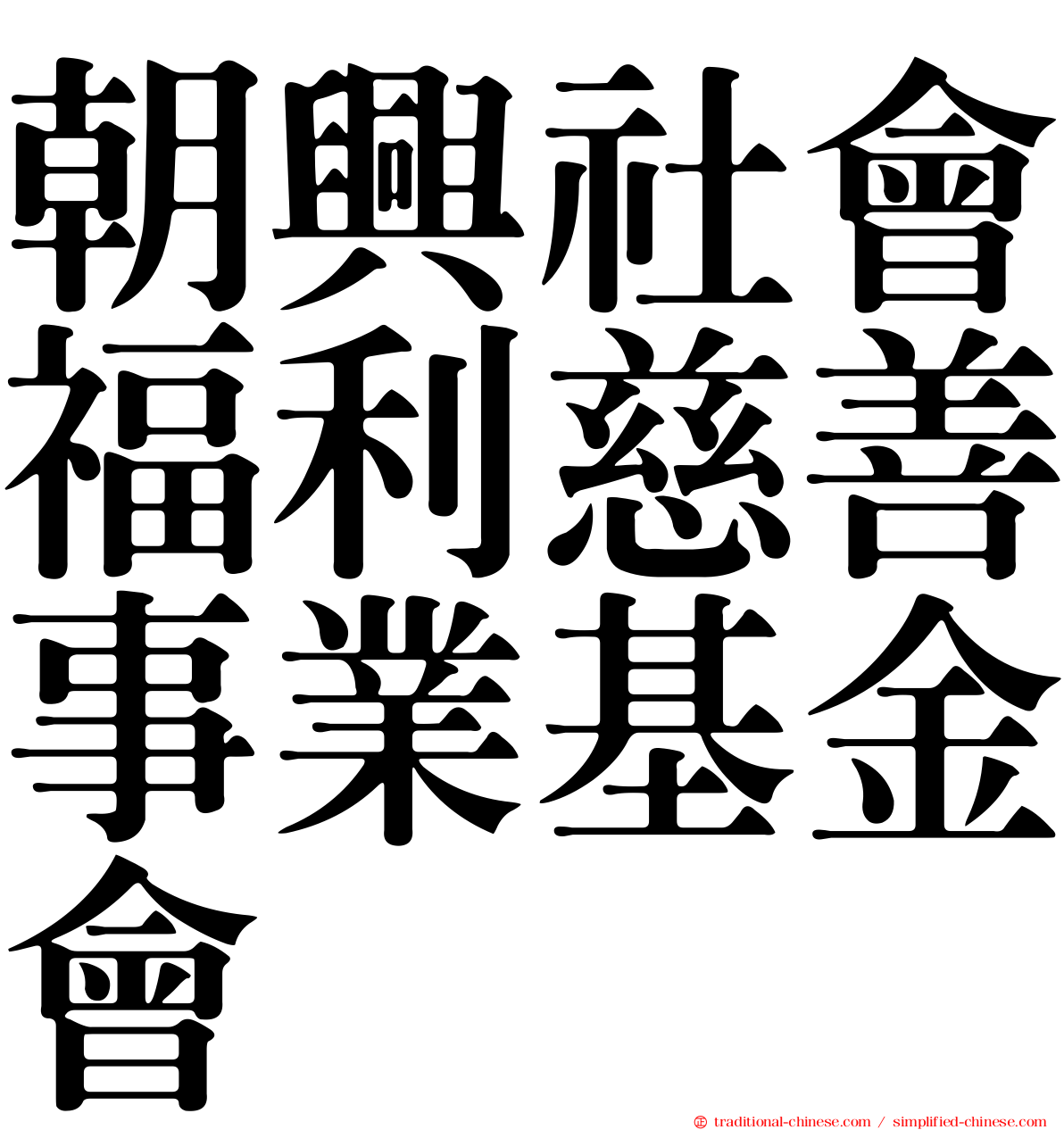 朝興社會福利慈善事業基金會

㊣ traditional-chinese.com / simplified-chinese.com